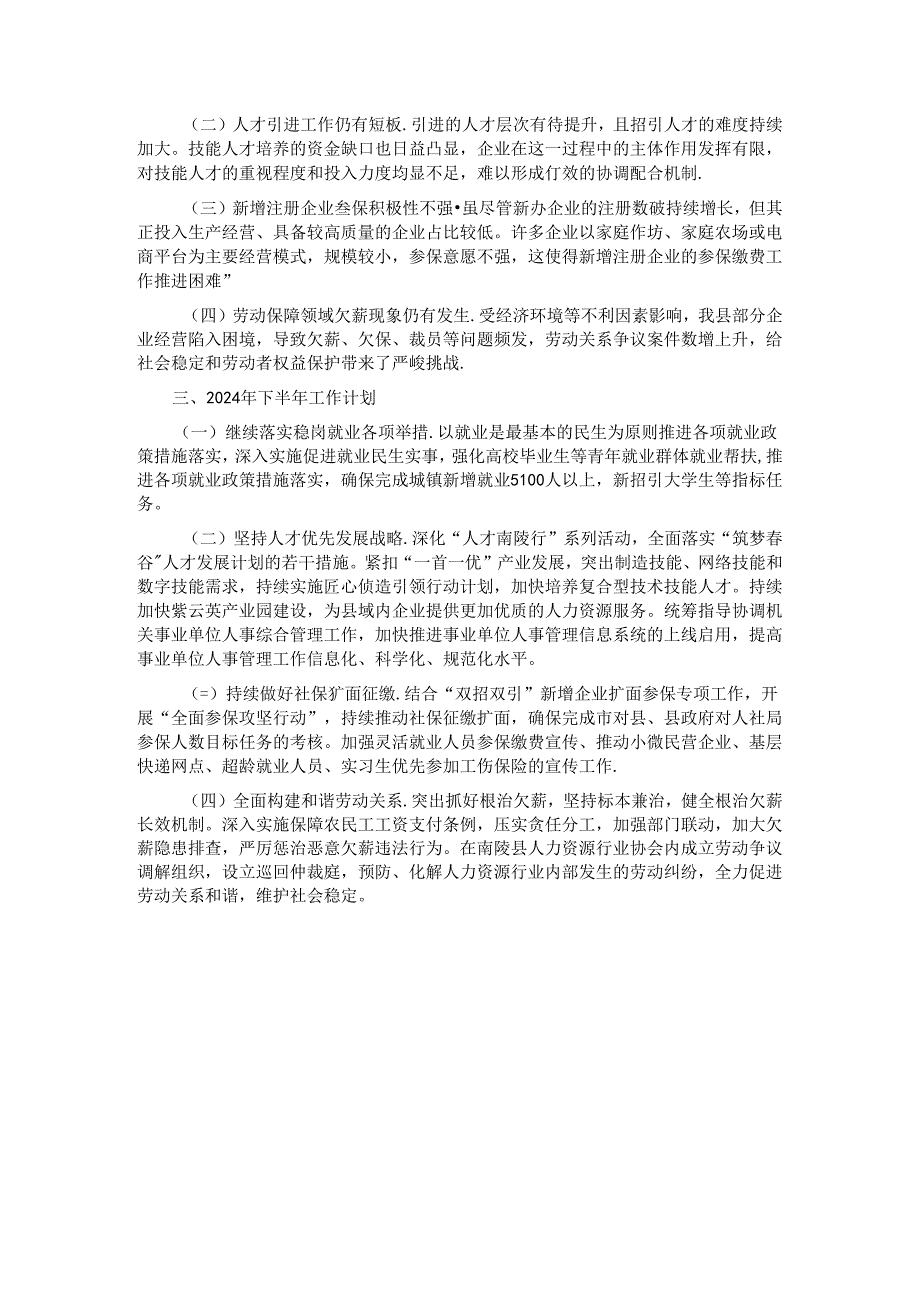 （二）人才引进工作仍有短板.引进的人才层次有待提升，且招引人才的难度持续加大。技能人才培养的资金缺口也日益凸显，企业在这一过程中的主体作用发挥有限，对技能人才的重视程度和投入力度均显不足，难以形成行效的协调配合机制.

（三）新增注册企业叁保积极性不强•虽尽管新办企业的注册数破持续增长，但其正投入生产经营、具备较高质量的企业占比较低。许多企业以家庭作坊、家庭农场或电商平台为主要经营模式，规模较小，参保意愿不强，这使得新增注册企业的参保缴费工作推进困难”

（四）劳动保障领域欠薪现象仍有发生.受经济环境等不利因素影响，我县部分企业经营陷入困境，导致欠薪、欠保、裁员等问题频发，劳动关系争议案件数增上升，给社会稳定和劳动者权益保护带来了严峻挑战.

三、2024年下半年工作计划

（一）继续落实稳岗就业各项举措.以就业是最基本的民生为原则推进各项就业政策措施落实，深入实施促进就业民生实事，强化高校毕业生等青年就业群体就业帮扶,推进各项就业政策措施落实，确保完成城镇新增就业5100人以上，新招引大学生等指标任务。

（二）坚持人才优先发展战略.深化“人才南陵行”系列活动，全面落实“筑梦春谷"人才发展计划的若干措施。紧扣“一首一优”产业发展，突出制造技能、网络技能和数字技能需求，持续实施匠心侦造引领行动计划，加快培养复合型技术技能人才。持续加快紫云英产业园建设，为县域内企业提供更加优质的人力资源服务。统筹指导协调机关事业单位人事综合管理工作，加快推进事业单位人事管理信息系统的上线启用，提高事业单位人事管理工作信息化、科学化、规范化水平。

（=）持续做好社保扩面征缴.结合“双招双引”新增企业扩面参保专项工作，开展“全面参保攻坚行动”，持续推动社保征缴扩面，确保完成市对县、县政府对人社局参保人数目标任务的考核。加强灵活就业人员参保缴费宣传、推动小微民营企业、基层快递网点、超龄就业人员、实习生优先参加工伤保险的宣传工作.

（四）全面构建和谐劳动关系.突出抓好根治欠薪，坚持标本兼治，健全根治欠薪长效机制。深入实施保障农民工工资支付条例，压实贪任分工，加强部门联动，加大欠薪隐患排查，严厉惩治恶意欠薪违法行为。在南陵县人力资源行业协会内成立劳动争议调解组织，设立巡回仲裁庭，预防、化解人力资源行业内部发生的劳动纠纷，全力促进劳动关系和谐，维护社会稳定。